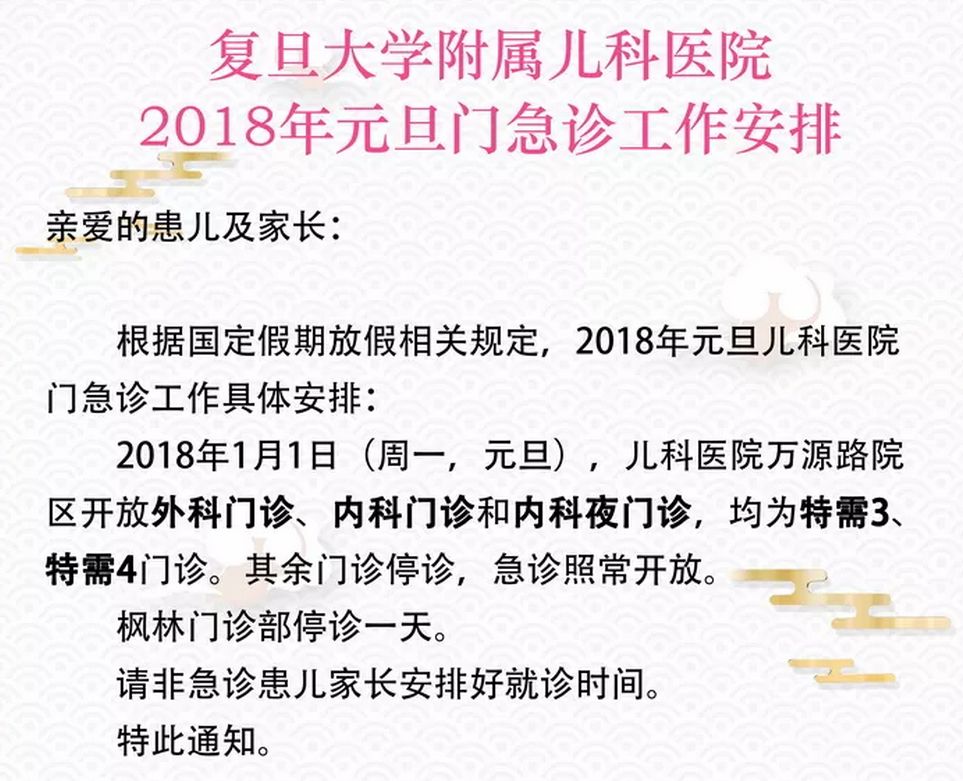 复旦大学附属儿科医院
2018年元旦门急诊工作安排

亲爱的患儿及家长：

根据国定假期放假相关规定，2018年元旦儿科医院门急诊工作具体安排：

2018年1月1日（周一，元旦），儿科医院万源路院区开放外科门诊、内科门诊和内科夜门诊，均为特需3、特需4门诊。其余门诊停诊，急诊照常开放。

枫林门诊部停诊一天。

请非急诊患儿家长安排好就诊时间。

特此通知。